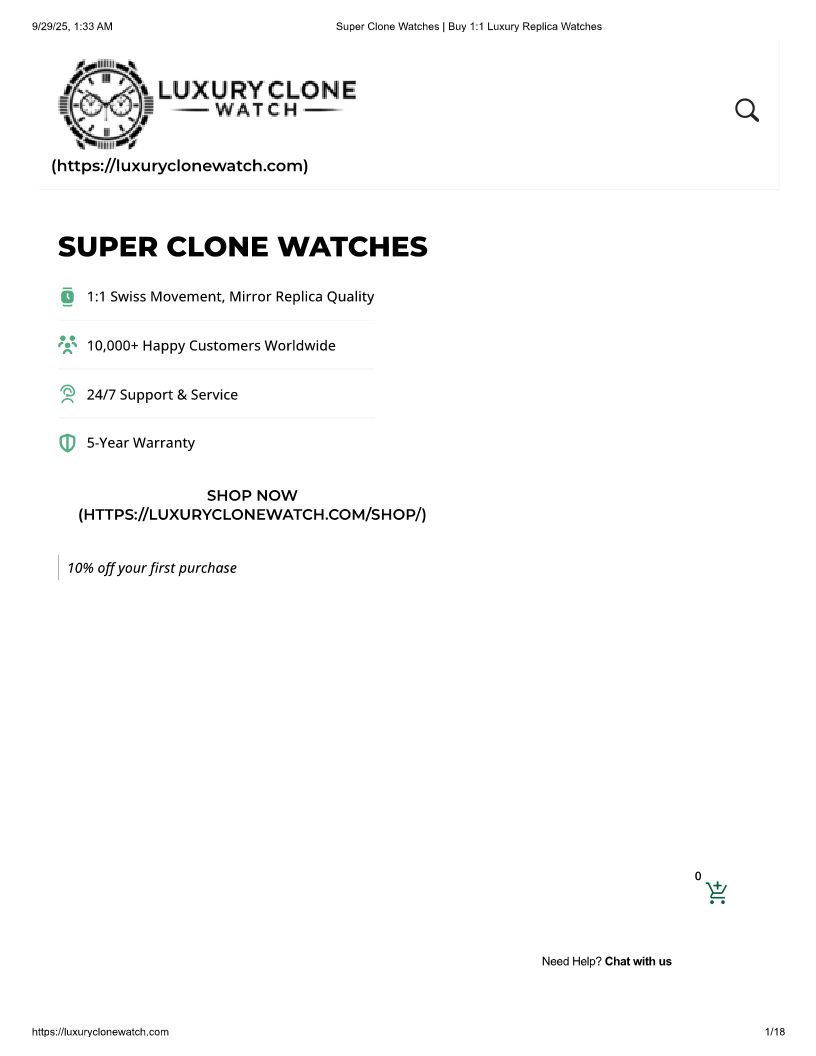 9/29/25, 1:33 AM

Super Clone Watches | Buy 1:1 Luxury Replica Watches

LUXURY CLONE
WATCH

(https://luxuryclonewatch.com)

SUPER CLONE WATCHES

1:1 Swiss Movement, Mirror Replica Quality

10,000+ Happy Customers Worldwide

24/7 Support & Service

5-Year Warranty

SHOP NOW (HTTPS://LUXURYCLONEWATCH.COM/SHOP/)

10% off your first purchase

0

Need Help? Chat with us

https://luxuryclonewatch.com

1/18